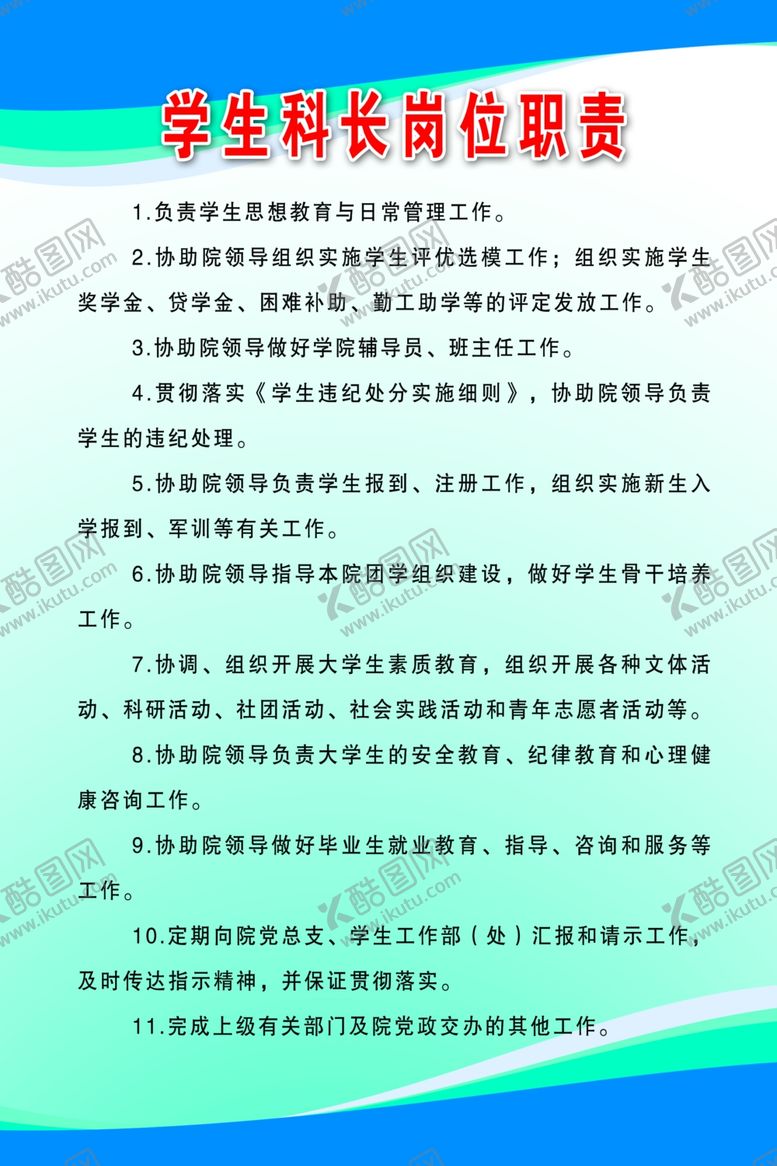 学生科长岗位职责

1.负责学生思想教育与日常管理工作。

2.协助院领导组织实施学生评优选模工作；组织实施学生奖学金、贷学金、困难补助、勤工助学等的评定发放工作。

3.协助院领导做好学院辅导员、班主任工作。

4.贯彻落实《学生违纪处分实施细则》，协助院领导负责学生的违纪处理。

5.协助院领导负责学生报到、注册工作，组织实施新生入学报到、军训等有关工作。

6.协助院领导指导本院团学组织建设，做好学生骨干培养工作。

7.协调、组织开展大学生素质教育，组织开展各种文体活动、科研活动、社团活动、社会实践活动和青年志愿者活动等。

8.协助院领导负责大学生的安全教育、纪律教育和心理健康咨询工作。

9.协助院领导做好毕业生就业教育、指导、咨询和服务等工作。

10.定期向院党总支、学生工作部（处）汇报和请示工作，及时传达指示精神，并保证贯彻落实。

11.完成上级有关部门及院党政交办的其他工作。

酷图网 www.ikutu.com